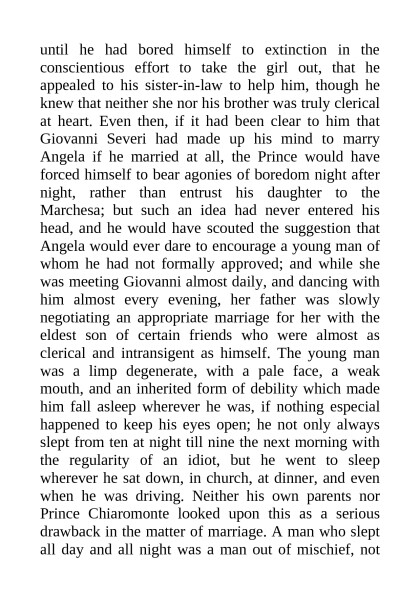 until he had bored himself to extinction in the conscientious effort to take the girl out, that he appealed to his sister-in-law to help him, though he knew that neither she nor his brother was truly clerical at heart. Even then, if it had been clear to him that Giovanni Severi had made up his mind to marry Angela if he married at all, the Prince would have forced himself to bear agonies of boredom night after night, rather than entrust his daughter to the Marchesa; but such an idea had never entered his head, and he would have scouted the suggestion that Angela would ever dare to encourage a young man of whom he had not formally approved; and while she was meeting Giovanni almost daily, and dancing with him almost every evening, her father was slowly negotiating an appropriate marriage for her with the eldest son of certain friends who were almost as clerical and intransigent as himself. The young man was a limp degenerate, with a pale face, a weak mouth, and an inherited form of debility which made him fall asleep wherever he was, if nothing especial happened to keep his eyes open; he not only always slept from ten at night till nine the next morning with the regularity of an idiot, but he went to sleep wherever he sat down, in church, at dinner, and even when he was driving. Neither his own parents nor Prince Chiaromonte looked upon this as a serious drawback in the matter of marriage. A man who slept all day and all night was a man out of mischief, not